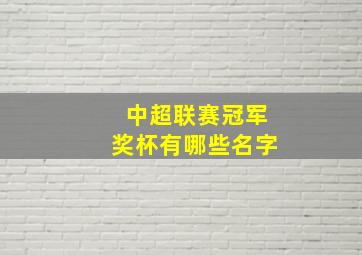 中超联赛冠军
奖杯有哪些名字